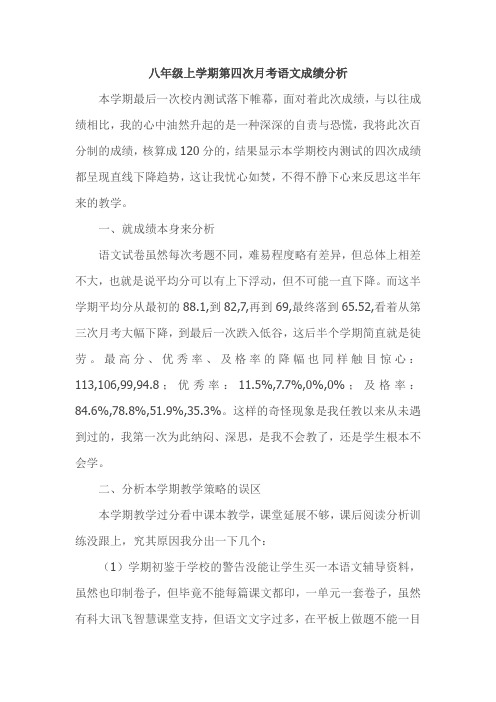 八年级上学期第四次月考语文成绩分析

本学期最后一次校内测试落下帷幕，面对着此次成绩，与以往成绩相比，我的心中油然升起的是一种深深的自责与恐慌，我将此次百分制的成绩，核算成120分的，结果显示本学期校内测试的四次成绩都呈现直线下降趋势，这让我忧心如焚，不得不静下心来反思这半年来的教学。

一、就成绩本身来分析

语文试卷虽然每次考题不同，难易程度略有差异，但总体上相差不大，也就是说平均分可以有上下浮动，但不可能一直下降。而这半学期平均分从最初的88.1,到82,7,再到69,最终落到65.52,看着从第三次月考大幅下降，到最后一次跌入低谷，这后半个学期简直就是徒劳。最高分、优秀率、及格率的降幅也同样触目惊心：113,106,99,94.8；优秀率：11.5%,7.7%,0%,0%；及格率：84.6%,78.8%,51.9%,35.3%。这样的奇怪现象是我任教以来从未遇到过的，我第一次为此纳闷、深思，是我不会教了，还是学生根本不会学。

二、分析本学期教学策略的误区

本学期教学过分看中课本教学，课堂延展不够，课后阅读分析训练没跟上，究其原因我分出一下几个：

（1）学期初鉴于学校的警告没能让学生买一本语文辅导资料，虽然也印制卷子，但毕竟不能每篇课文都印，一单元一套卷子，虽然有科大讯飞智慧课堂支持，但语文文字过多，在平板上做题不能一目